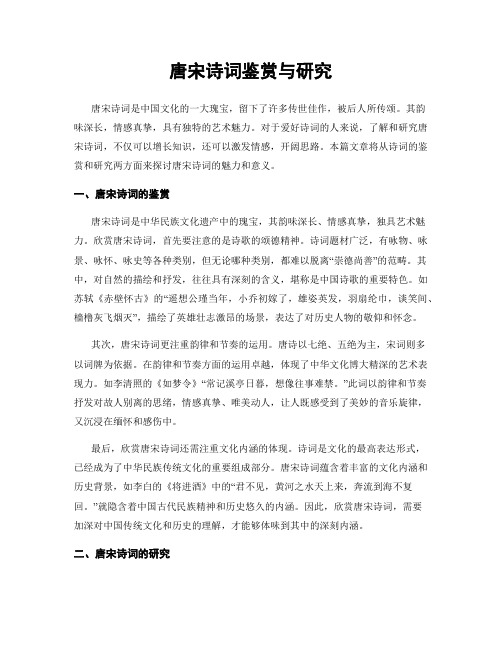 唐宋诗词鉴赏与研究

唐宋诗词是中国文化的一大瑰宝，留下了许多传世佳作，被后人所传颂。其韵味深长，情感真挚，具有独特的艺术魅力。对于爱好诗词的人来说，了解和研究唐宋诗词，不仅可以增长知识，还可以激发情感，开阔思路。本篇文章将从诗词的鉴赏和研究两方面来探讨唐宋诗词的魅力和意义。

一、唐宋诗词的鉴赏

唐宋诗词是中华民族文化遗产中的瑰宝，其韵味深长、情感真挚，独具艺术魅力。欣赏唐宋诗词，首先要注意的是诗歌的颂德精神。诗词题材广泛，有咏物、咏景、咏怀、咏史等各种类别，但无论哪种类别，都难以脱离“崇德尚善”的范畴。其中，对自然的描绘和抒发，往往具有深刻的含义，堪称是中国诗歌的重要特色。如苏轼《赤壁怀古》的“遥想公瑾当年，小乔初嫁了，雄姿英发，羽扇纶巾，谈笑间、樯橹灰飞烟灭”，描绘了英雄壮志激昂的场景，表达了对历史人物的敬仰和怀念。

其次，唐宋诗词更注重韵律和节奏的运用。唐诗以七绝、五绝为主，宋词则多以词牌为依据。在韵律和节奏方面的运用卓越，体现了中华文化博大精深的艺术表现力。如李清照的《如梦令》“常记溪亭日暮，想像往事难禁。”此词以韵律和节奏抒发对故人别离的思绪，情感真挚、唯美动人，让人既感受到了美妙的音乐旋律，又沉浸在缅怀和感伤中。

最后，欣赏唐宋诗词还需注重文化内涵的体现。诗词是文化的最高表达形式，已经成为了中华民族传统文化的重要组成部分。唐宋诗词蕴含着丰富的文化内涵和历史背景，如李白的《将进酒》中的“君不见，黄河之水天上来，奔流到海不复回。”就隐含着中国古代民族精神和历史悠久的内涵。因此，欣赏唐宋诗词，需要加深对中国传统文化和历史的理解，才能够体味到其中的深刻内涵。

二、唐宋诗词的研究